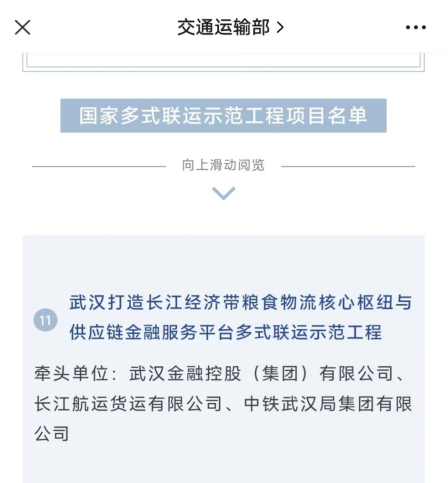 交通运输部 >

国家多式联运示范工程项目名单

向上滑动阅览

11 武汉打造长江经济带粮食物流核心枢纽与供应链金融服务平台多式联运示范工程

牵头单位：武汉金融控股（集团）有限公司、长江航运货运有限公司、中铁武汉局集团有限公司